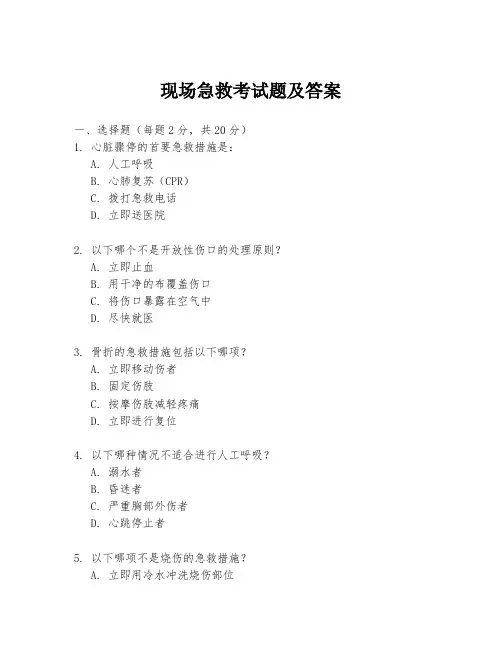 现场急救考试题及答案

一、选择题（每题 2 分，共 20 分）
1. 心脏骤停的首要急救措施是：
A. 人工呼吸
B. 心肺复苏（CPR）
C. 拨打急救电话
D. 立即送医院

2. 以下哪个不是开放性伤口的处理原则？
A. 立即止血
B. 用干净的布覆盖伤口
C. 将伤口暴露在空气中
D. 尽快就医

3. 骨折的急救措施包括以下哪项？
A. 立即移动伤者
B. 固定伤肢
C. 按摩伤肢减轻疼痛
D. 立即进行复位

4. 以下哪种情况不适合进行人工呼吸？
A. 溺水者
B. 昏迷者
C. 严重胸部外伤者
D. 心跳停止者

5. 以下哪项不是烧伤的急救措施？
A. 立即用冷水冲洗烧伤部位